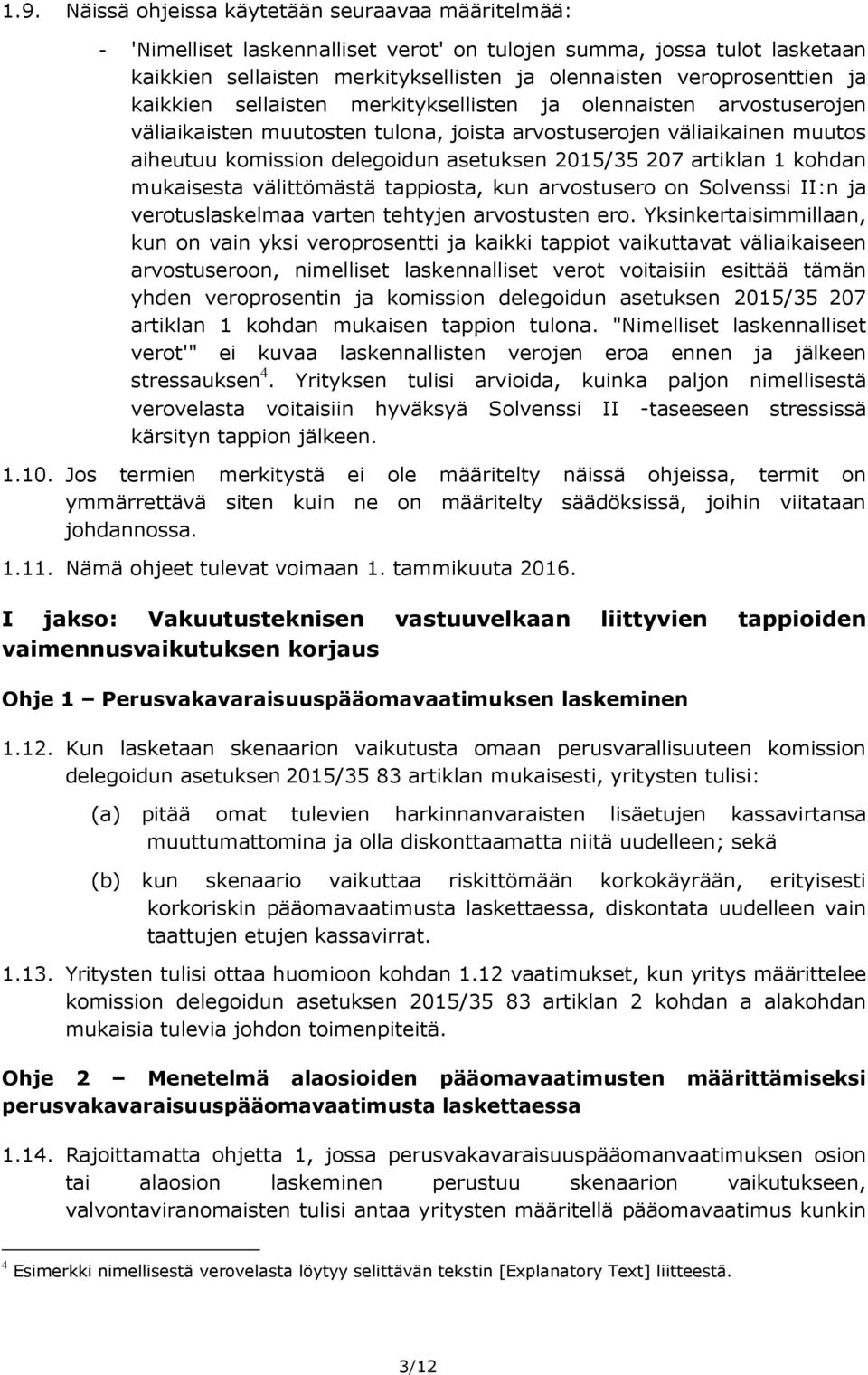 1.9. Näissä ohjeissa käytetään seuraavaa määritelmää:

- 'Nimelliset laskennalliset verot' on tulojen summa, jossa tulot lasketaan kaikkien sellaisten merkityksellisten ja olennaisten veroprosenttien ja kaikkien sellaisten merkityksellisten ja olennaisten arvostuserojen väliaikaisten muutosten tulona, joista arvostuserojen väliaikainen muutos aiheutuu komission delegoidun asetuksen 2015/35 207 artiklan 1 kohdan mukaisesta välittömästä tappiosta, kun arvostusero on Solvenssi II:n ja verotuslaskelmaa varten tehtyjen arvostusten ero. Yksinkertaisimmillaan, kun on vain yksi veroprosentti ja kaikki tappiot vaikuttavat väliaikaiseen arvostuseroon, nimelliset laskennalliset verot voitaisiin esittää tämän yhden veroprosentin ja komission delegoidun asetuksen 2015/35 207 artiklan 1 kohdan mukaisen tappion tulona. "Nimelliset laskennalliset verot'" ei kuvaa laskennallisten verojen eroa ennen ja jälkeen stressauksen$^4$. Yrityksen tulisi arvioida, kuinka paljon nimellisestä verovelasta voitaisiin hyväksyä Solvenssi II -taseeseen stressissä kärsityn tappion jälkeen.

1.10. Jos termien merkitystä ei ole määritelty näissä ohjeissa, termit on ymmärrettävä siten kuin ne on määritelty säädöksissä, joihin viitataan johdannossa.

1.11. Nämä ohjeet tulevat voimaan 1. tammikuuta 2016.

I jakso: Vakuutusteknisen vastuuvelkaan liittyvien tappioiden vaimennusvaikutuksen korjaus

Ohje 1 – Perusvakavaraisuuspääomavaatimuksen laskeminen

1.12. Kun lasketaan skenaarion vaikutusta omaan perusvarallisuuteen komission delegoidun asetuksen 2015/35 83 artiklan mukaisesti, yritysten tulisi:

(a) pitää omat tulevien harkinnanvaraisten lisäetujen kassavirtansa muuttumattomina ja olla diskonttaamatta niitä uudelleen; sekä

(b) kun skenaario vaikuttaa riskittömään korkokäyrään, erityisesti korkoriskin pääomavaatimusta laskettaessa, diskontata uudelleen vain taattujen etujen kassavirrat.

1.13. Yritysten tulisi ottaa huomioon kohdan 1.12 vaatimukset, kun yritys määrittelee komission delegoidun asetuksen 2015/35 83 artiklan 2 kohdan a alakohdan mukaisia tulevia johdon toimenpiteitä.

Ohje 2 – Menetelmä alaosioiden pääomavaatimusten määrittämiseksi perusvakavaraisuuspääomavaatimusta laskettaessa

1.14. Rajoittamatta ohjetta 1, jossa perusvakavaraisuuspääomanvaatimuksen osion tai alaosion laskeminen perustuu skenaarion vaikutukseen, valvontaviranomaisten tulisi antaa yritysten määritellä pääomavaatimus kunkin

$^4$ Esimerkki nimellisestä verovelasta löytyy selittävän tekstin [Explanatory Text] liitteestä.

3/12